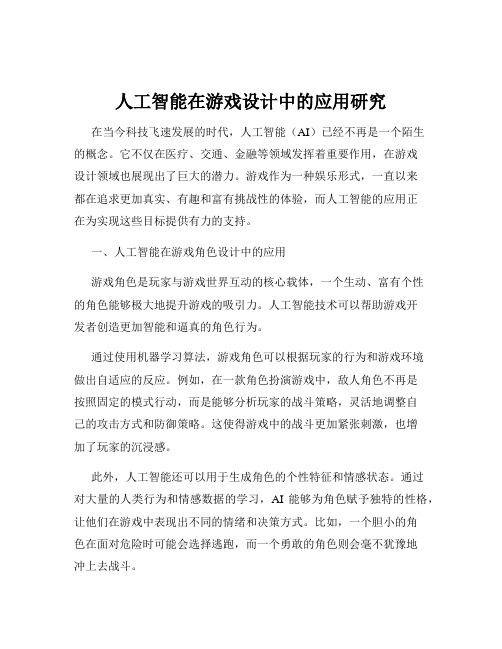 人工智能在游戏设计中的应用研究

在当今科技飞速发展的时代，人工智能（AI）已经不再是一个陌生的概念。它不仅在医疗、交通、金融等领域发挥着重要作用，在游戏设计领域也展现出了巨大的潜力。游戏作为一种娱乐形式，一直以来都在追求更加真实、有趣和富有挑战性的体验，而人工智能的应用正在为实现这些目标提供有力的支持。

一、人工智能在游戏角色设计中的应用

游戏角色是玩家与游戏世界互动的核心载体，一个生动、富有个性的角色能够极大地提升游戏的吸引力。人工智能技术可以帮助游戏开发者创造更加智能和逼真的角色行为。

通过使用机器学习算法，游戏角色可以根据玩家的行为和游戏环境做出自适应的反应。例如，在一款角色扮演游戏中，敌人角色不再是按照固定的模式行动，而是能够分析玩家的战斗策略，灵活地调整自己的攻击方式和防御策略。这使得游戏中的战斗更加紧张刺激，也增加了玩家的沉浸感。

此外，人工智能还可以用于生成角色的个性特征和情感状态。通过对大量的人类行为和情感数据的学习，AI 能够为角色赋予独特的性格，让他们在游戏中表现出不同的情绪和决策方式。比如，一个胆小的角色在面对危险时可能会选择逃跑，而一个勇敢的角色则会毫不犹豫地冲上去战斗。